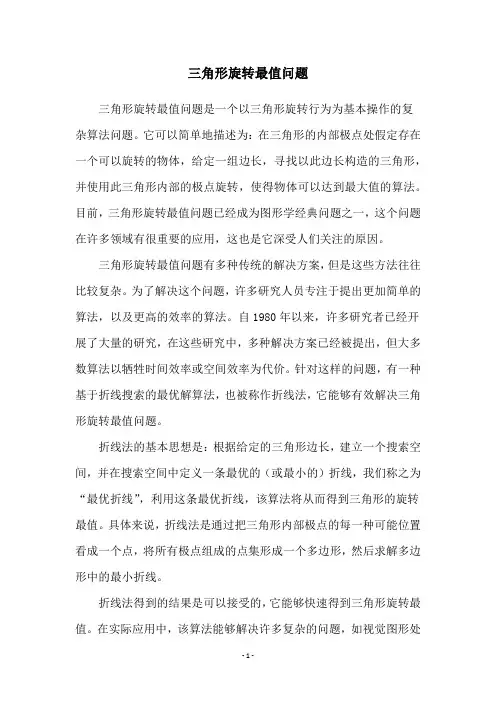 三角形旋转最值问题

三角形旋转最值问题是一个以三角形旋转行为为基本操作的复杂算法问题。它可以简单地描述为：在三角形的内部极点处假定存在一个可以旋转的物体，给定一组边长，寻找以此边长构造的三角形，并使用此三角形内部的极点旋转，使得物体可以达到最大值的算法。目前，三角形旋转最值问题已经成为图形学经典问题之一，这个问题在许多领域有很重要的应用，这也是它深受人们关注的原因。

三角形旋转最值问题有多种传统的解决方案，但是这些方法往往比较复杂。为了解决这个问题，许多研究人员专注于提出更加简单的算法，以及更高的效率的算法。自 1980 年以来，许多研究者已经开展了大量的研究，在这些研究中，多种解决方案已经被提出，但大多数算法以牺牲时间效率或空间效率为代价。针对这样的问题，有一种基于折线搜索的最优解算法，也被称作折线法，它能够有效解决三角形旋转最值问题。

折线法的基本思想是：根据给定的三角形边长，建立一个搜索空间，并在搜索空间中定义一条最优的（或最小的）折线，我们称之为“最优折线”，利用这条最优折线，该算法将从而得到三角形的旋转最值。具体来说，折线法是通过把三角形内部极点的每一种可能位置看成一个点，将所有极点组成的点集形成一个多边形，然后求解多边形中的最小折线。

折线法得到的结果是可以接受的，它能够快速得到三角形旋转最值。在实际应用中，该算法能够解决许多复杂的问题，如视觉图形处

- 1 -